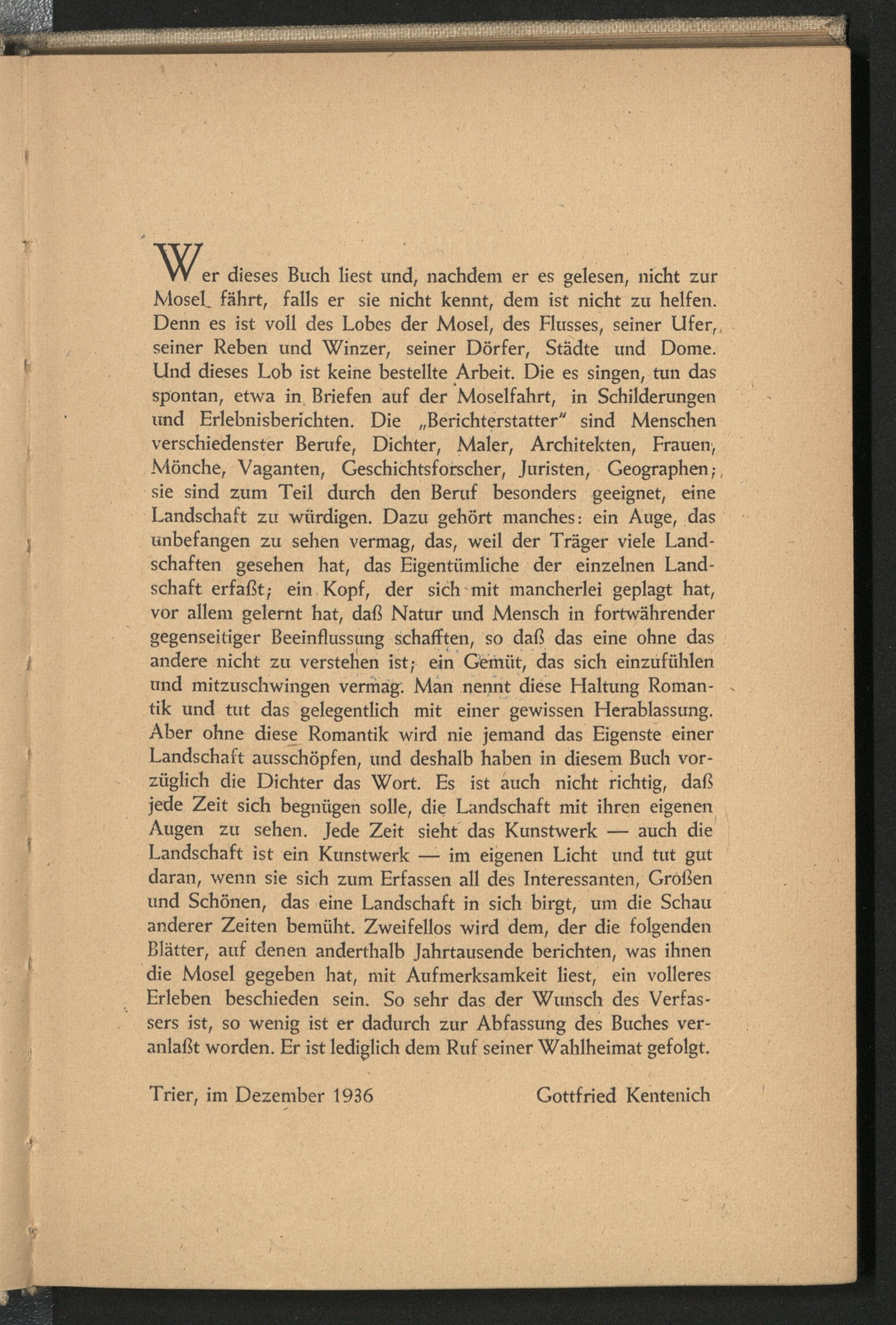 Wer dieses Buch liest und, nachdem er es gelesen, nicht zur Mosel fährt, falls er sie nicht kennt, dem ist nicht zu helfen. Denn es ist voll des Lobes der Mosel, des Flusses, seiner Ufer, seiner Reben und Winzer, seiner Dörfer, Städte und Dome. Und dieses Lob ist keine bestellte Arbeit. Die es singen, tun das spontan, etwa in Briefen auf der Moselfahrt, in Schilderungen und Erlebnisberichten. Die „Berichterstatter" sind Menschen verschiedenster Berufe, Dichter, Maler, Architekten, Frauen, Mönche, Vaganten, Geschichtsforscher, Juristen, Geographen; sie sind zum Teil durch den Beruf besonders geeignet, eine Landschaft zu würdigen. Dazu gehört manches: ein Auge, das unbefangen zu sehen vermag, das, weil der Träger viele Landschaften gesehen hat, das Eigentümliche der einzelnen Landschaft erfaßt; ein Kopf, der sich mit mancherlei geplagt hat, vor allem gelernt hat, daß Natur und Mensch in fortwährender gegenseitiger Beeinflussung schafften, so daß das eine ohne das andere nicht zu verstehen ist; ein Gemüt, das sich einzufühlen und mitzuschwingen vermag. Man nennt diese Haltung Romantik und tut das gelegentlich mit einer gewissen Herablassung. Aber ohne diese Romantik wird nie jemand das Eigenste einer Landschaft ausschöpfen, und deshalb haben in diesem Buch vorzüglich die Dichter das Wort. Es ist auch nicht richtig, daß jede Zeit sich begnügen solle, die Landschaft mit ihren eigenen Augen zu sehen. Jede Zeit sieht das Kunstwerk — auch die Landschaft ist ein Kunstwerk — im eigenen Licht und tut gut daran, wenn sie sich zum Erfassen all des Interessanten, Großen und Schönen, das eine Landschaft in sich birgt, um die Schau anderer Zeiten bemüht. Zweifellos wird dem, der die folgenden Blätter, auf denen anderthalb Jahrtausende berichten, was ihnen die Mosel gegeben hat, mit Aufmerksamkeit liest, ein volleres Erleben beschieden sein. So sehr das der Wunsch des Verfassers ist, so wenig ist er dadurch zur Abfassung des Buches veranlaßt worden. Er ist lediglich dem Ruf seiner Wahlheimat gefolgt.

Trier, im Dezember 1936 Gottfried Kentenich